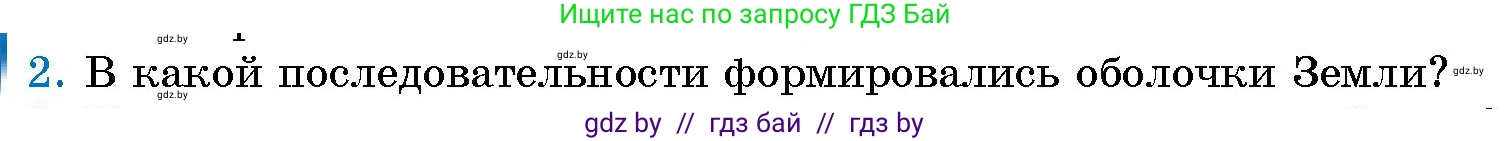 Ищите нас по запросу ГДЗ Бай

gdz.by gdz.by

2. В какой последовательности формировались оболочки Земли? gdz.by

gdz.by

gdz by // гдз бай // гдз by